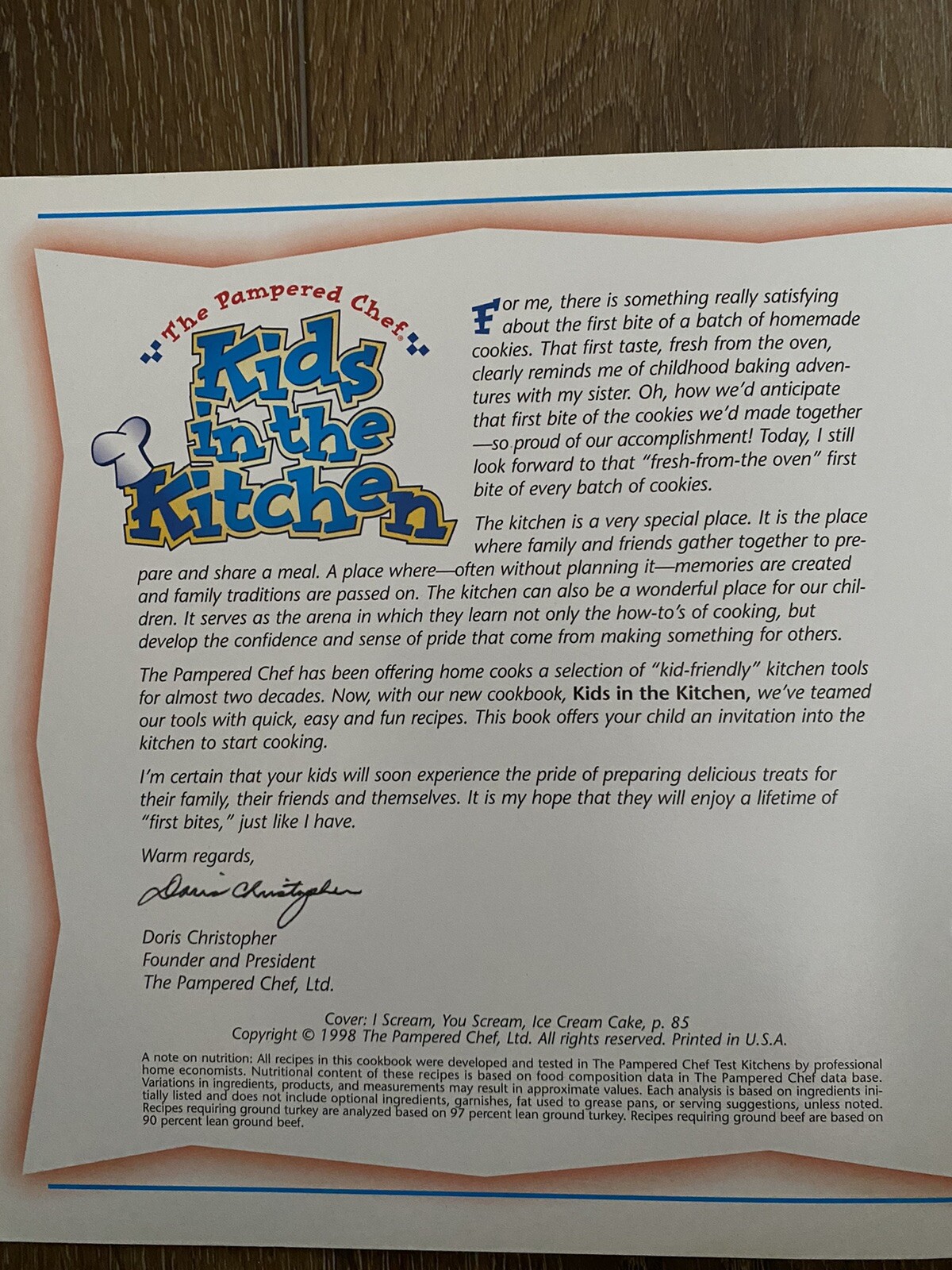 The Pampered Chef®
Kids in the Kitchen

For me, there is something really satisfying about the first bite of a batch of homemade cookies. That first taste, fresh from the oven, clearly reminds me of childhood baking adventures with my sister. Oh, how we'd anticipate that first bite of the cookies we'd made together —so proud of our accomplishment! Today, I still look forward to that "fresh-from-the oven" first bite of every batch of cookies.

The kitchen is a very special place. It is the place where family and friends gather together to prepare and share a meal. A place where—often without planning it—memories are created and family traditions are passed on. The kitchen can also be a wonderful place for our children. It serves as the arena in which they learn not only the how-to's of cooking, but develop the confidence and sense of pride that come from making something for others.

The Pampered Chef has been offering home cooks a selection of "kid-friendly" kitchen tools for almost two decades. Now, with our new cookbook, Kids in the Kitchen, we've teamed our tools with quick, easy and fun recipes. This book offers your child an invitation into the kitchen to start cooking.

I'm certain that your kids will soon experience the pride of preparing delicious treats for their family, their friends and themselves. It is my hope that they will enjoy a lifetime of "first bites," just like I have.

Warm regards,

Doris Christopher

Doris Christopher
Founder and President
The Pampered Chef, Ltd.

Cover: I Scream, You Scream, Ice Cream Cake, p. 85
Copyright © 1998 The Pampered Chef, Ltd. All rights reserved. Printed in U.S.A.

A note on nutrition: All recipes in this cookbook were developed and tested in The Pampered Chef Test Kitchens by professional home economists. Nutritional content of these recipes is based on food composition data in The Pampered Chef data base. Variations in ingredients, products, and measurements may result in approximate values. Each analysis is based on ingredients initially listed and does not include optional ingredients, garnishes, fat used to grease pans, or serving suggestions, unless noted. Recipes requiring ground turkey are analyzed based on 97 percent lean ground turkey. Recipes requiring ground beef are based on 90 percent lean ground beef.